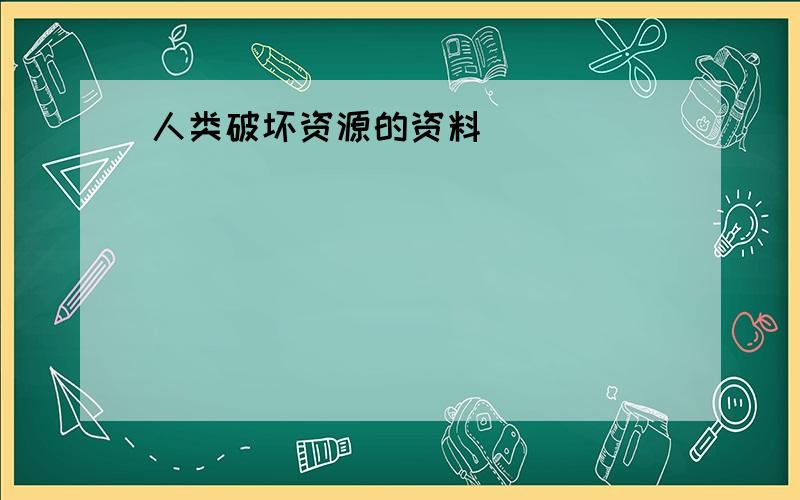 人类破坏资源的资料